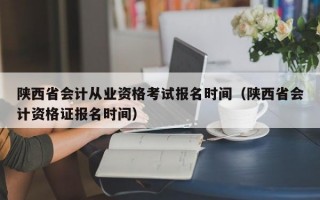 陕西省会计从业资格考试报名时间（陕西省会计资格证报名时间）